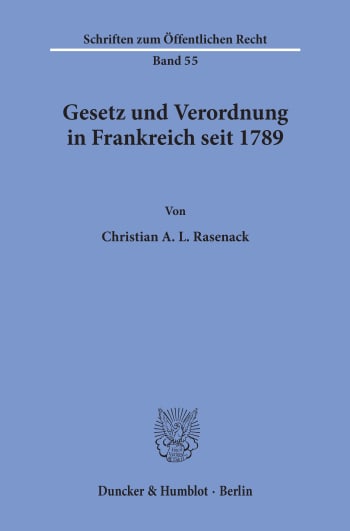 Schriften zum Öffentlichen Recht

Band 55

Gesetz und Verordnung in Frankreich seit 1789

Von

Christian A. L. Rasenack

Duncker & Humblot · Berlin